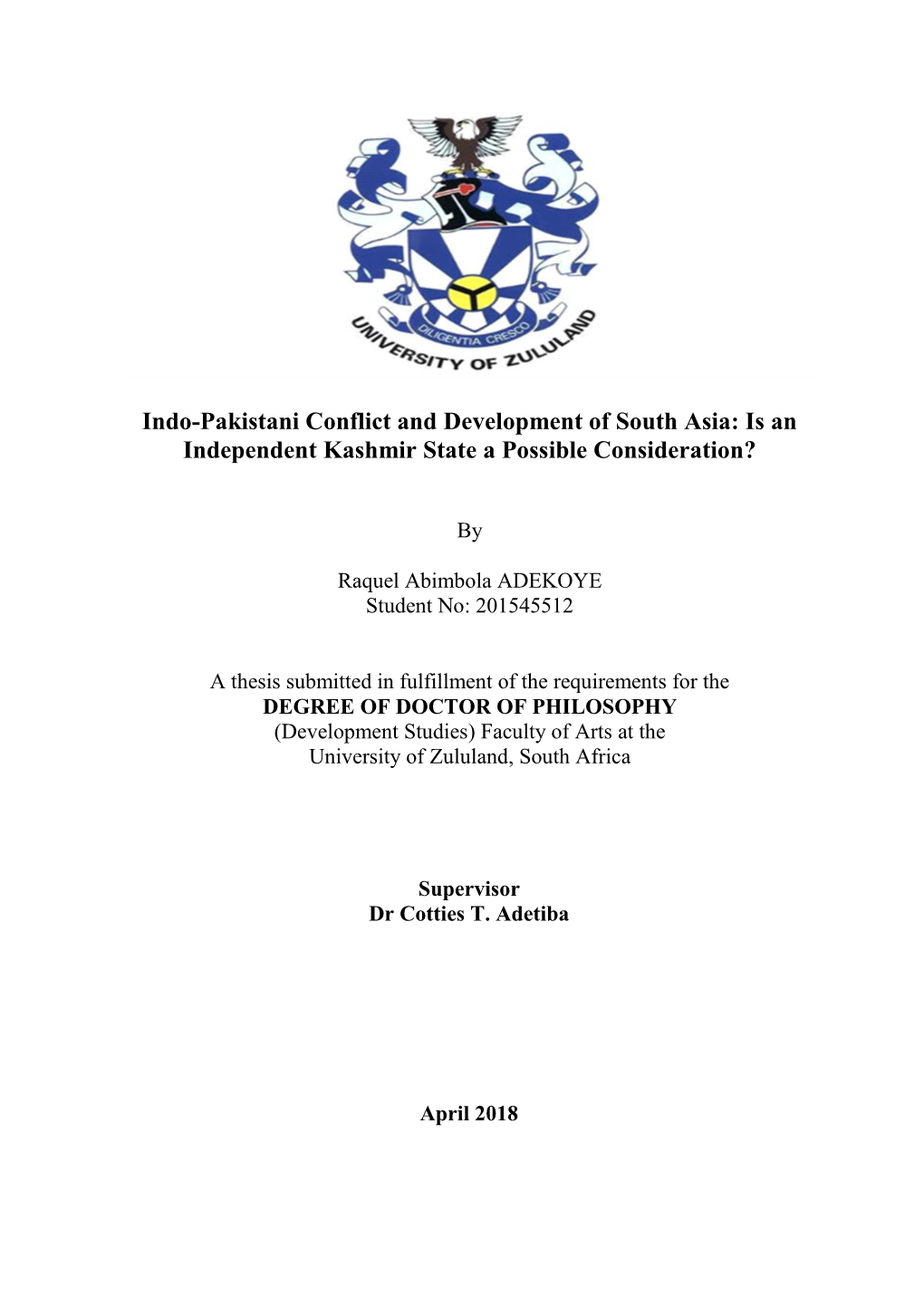 DILIGENTIA CRESCO
UNIVERSITY OF ZULULAND

Indo-Pakistani Conflict and Development of South Asia: Is an Independent Kashmir State a Possible Consideration?

By

Raquel Abimbola ADEKOYE
Student No: 201545512

A thesis submitted in fulfillment of the requirements for the
DEGREE OF DOCTOR OF PHILOSOPHY
(Development Studies) Faculty of Arts at the
University of Zululand, South Africa

Supervisor
Dr Cotties T. Adetiba

April 2018